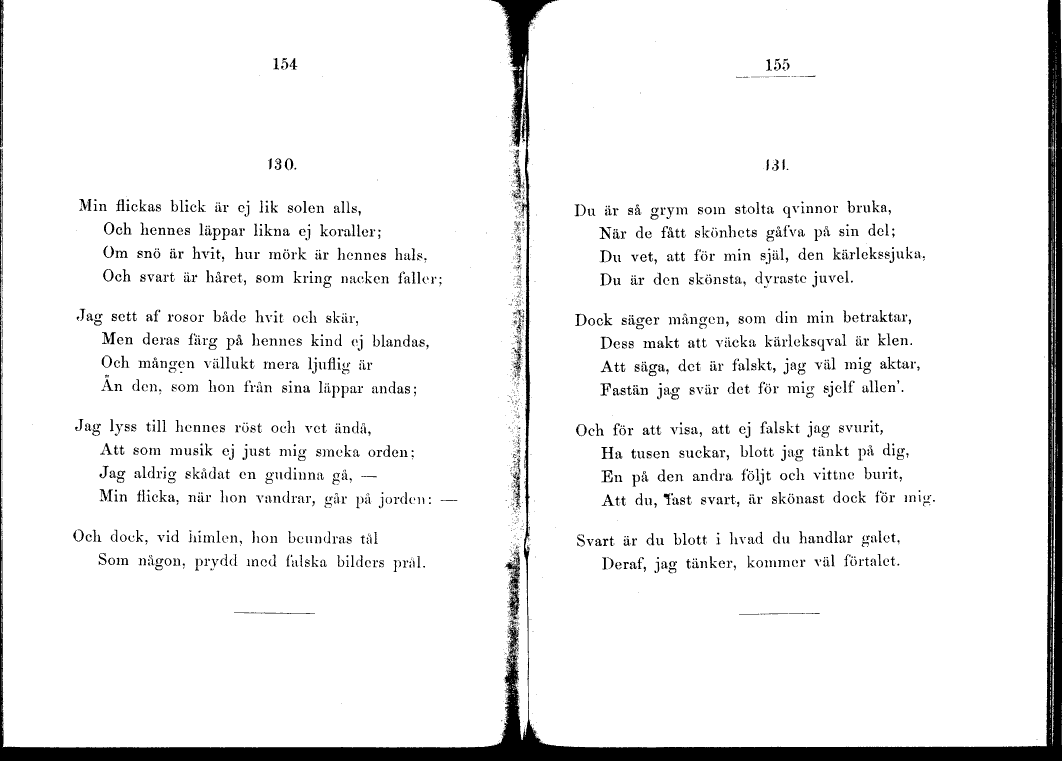 154

130.

Min flickas blick är ej lik solen alls,
Och hennes läppar likna ej koraller;
Om snö är hvit, hur mörk är hennes hals,
Och svart är håret, som kring nacken faller;

Jag sett af rosor både hvit och skär,
Men deras färg på hennes kind ej blandas,
Och mången vällukt mera ljuflig är
Än den, som hon från sina läppar andas;

Jag lyss till hennes röst och vet ändå,
Att som musik ej just mig smeka orden;
Jag aldrig skådat en gudinna gå, —
Min flicka, när hon vandrar, går på jorden: —

Och dock, vid himlen, hon beundras tål
Som någon, prydd med falska bilders prål.

155

131.

Du är så grym som stolta qvinnor bruka,
När de fått skönhets gåfva på sin del;
Du vet, att för min själ, den kärlekssjuka,
Du är den skönsta, dyraste juvel.

Dock säger mången, som din min betraktar,
Dess makt att väcka kärleksqval är klen.
Att säga, det är falskt, jag väl mig aktar,
Fastän jag svär det för mig sjelf allen'.

Och för att visa, att ej falskt jag svurit,
Ha tusen suckar, blott jag tänkt på dig,
En på den andra följt och vittne burit,
Att du, fast svart, är skönast dock för mig.

Svart är du blott i hvad du handlar galet,
Deraf, jag tänker, kommer väl förtalet.